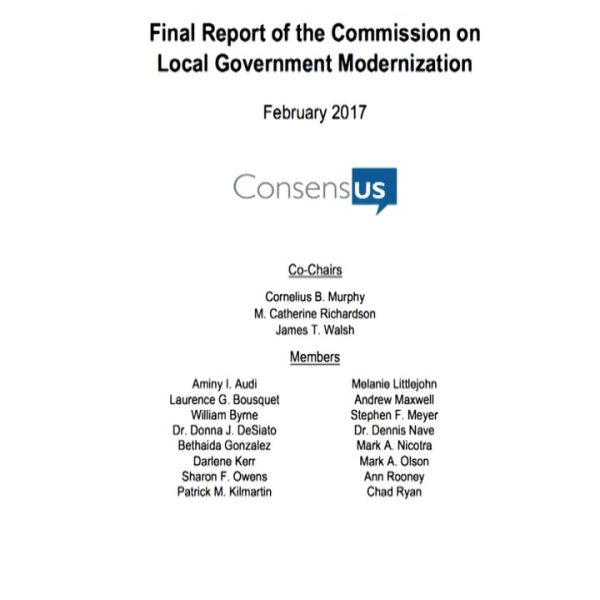 Final Report of the Commission on Local Government Modernization

February 2017

ConsensUS

Co-Chairs

Cornelius B. Murphy
M. Catherine Richardson
James T. Walsh

Members

Aminy I. Audi
Laurence G. Bousquet
William Byrne
Dr. Donna J. DeSiato
Bethaida Gonzalez
Darlene Kerr
Sharon F. Owens
Patrick M. Kilmartin

Melanie Littlejohn
Andrew Maxwell
Stephen F. Meyer
Dr. Dennis Nave
Mark A. Nicotra
Mark A. Olson
Ann Rooney
Chad Ryan